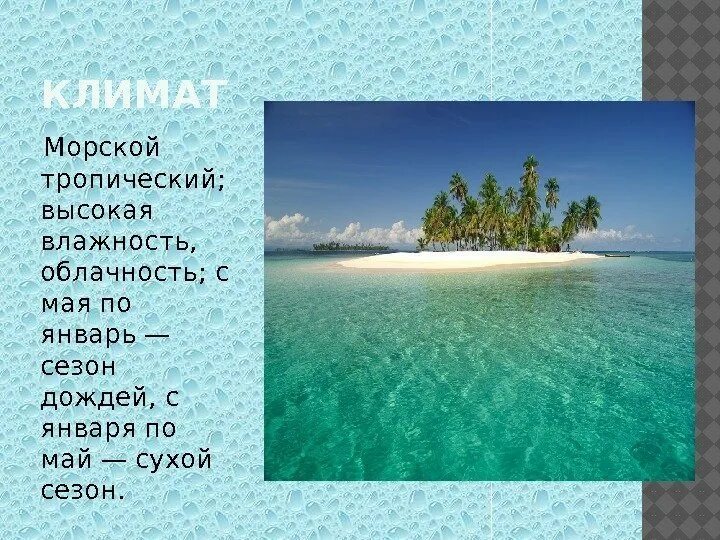 КЛИМАТ

Морской тропический; высокая влажность, облачность; с мая по январь — сезон дождей, с января по май — сухой сезон.